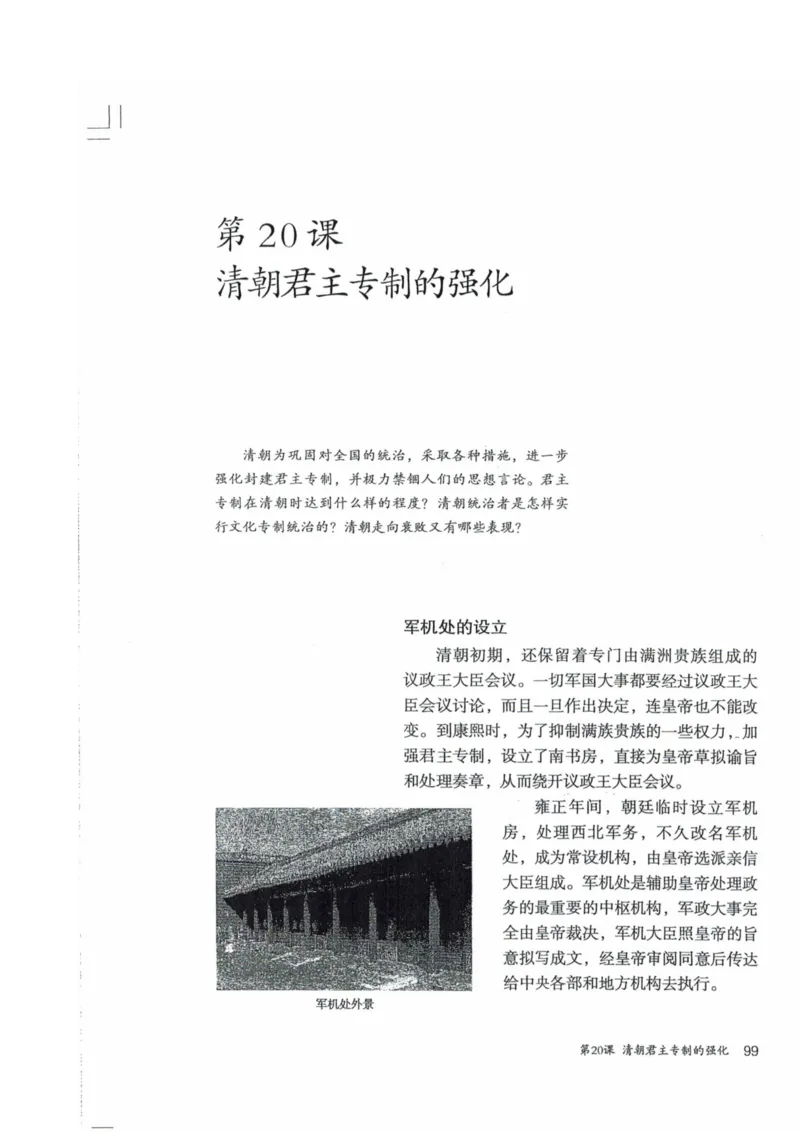 第 20 课
清朝君主专制的强化

清朝为巩固对全国的统治，采取各种措施，进一步强化封建君主专制，并极力禁锢人们的思想言论。君主专制在清朝时达到什么样的程度？清朝统治者是怎样实行文化专制统治的？清朝走向衰败又有哪些表现？

军机处的设立

清朝初期，还保留着专门由满洲贵族组成的议政王大臣会议。一切军国大事都要经过议政王大臣会议讨论，而且一旦作出决定，连皇帝也不能改变。到康熙时，为了抑制满族贵族的一些权力，加强君主专制，设立了南书房，直接为皇帝草拟谕旨和处理奏章，从而绕开议政王大臣会议。

雍正年间，朝廷临时设立军机房，处理西北军务，不久改名军机处，成为常设机构，由皇帝选派亲信大臣组成。军机处是辅助皇帝处理政务的最重要的中枢机构，军政大事完全由皇帝裁决，军机大臣照皇帝的旨意拟写成文，经皇帝审阅同意后传达给中央各部和地方机构去执行。

军机处外景

第20课 清朝君主专制的强化 99